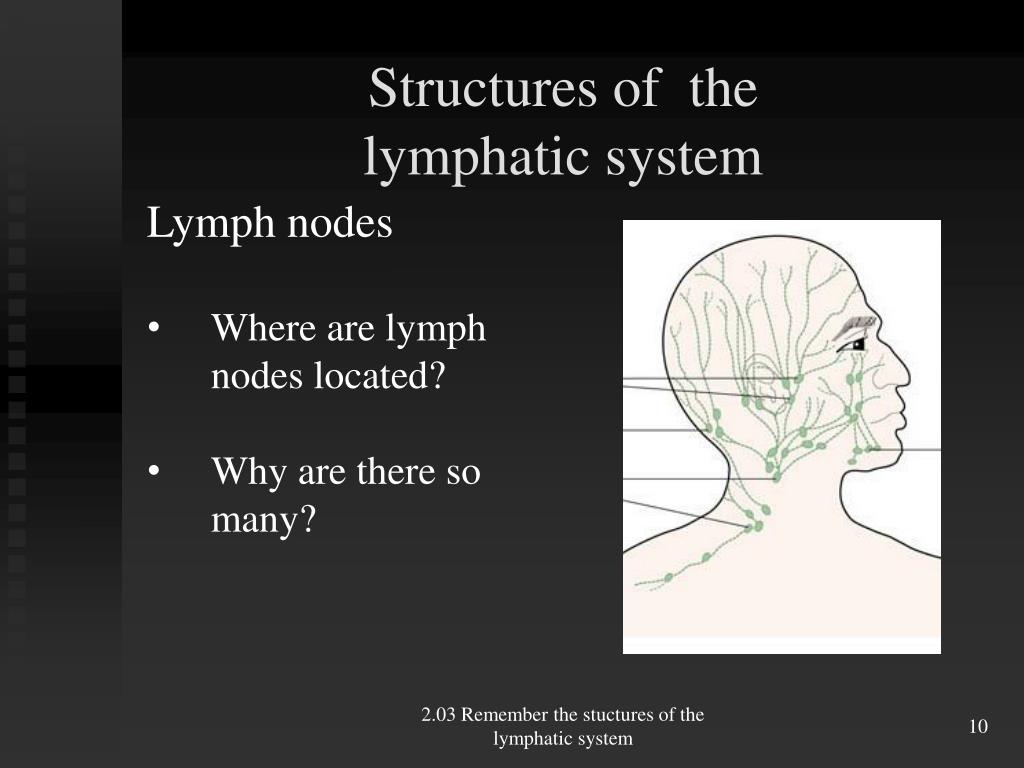 Structures of the lymphatic system

Lymph nodes

• Where are lymph nodes located?

• Why are there so many?

2.03 Remember the stuctures of the lymphatic system

10